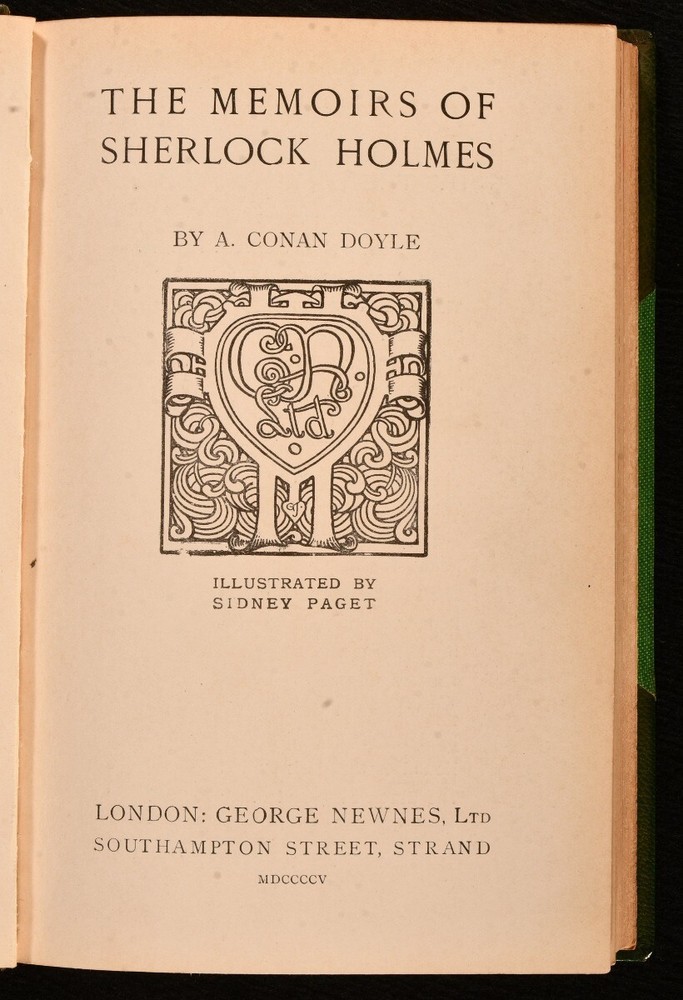 THE MEMOIRS OF SHERLOCK HOLMES

BY A. CONAN DOYLE

GN
Ltd

ILLUSTRATED BY
SIDNEY PAGET

LONDON: GEORGE NEWNES, LTD
SOUTHAMPTON STREET, STRAND

MDCCCCV